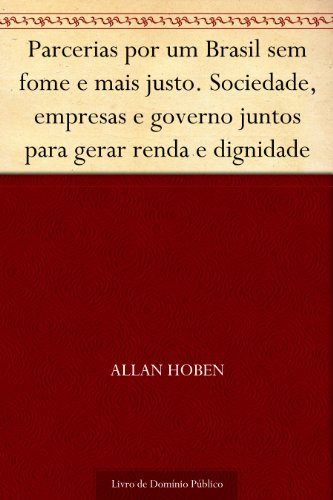 Parcerias por um Brasil sem fome e mais justo. Sociedade, empresas e governo juntos para gerar renda e dignidade

ALLAN HOBEN

Livro de Domínio Público